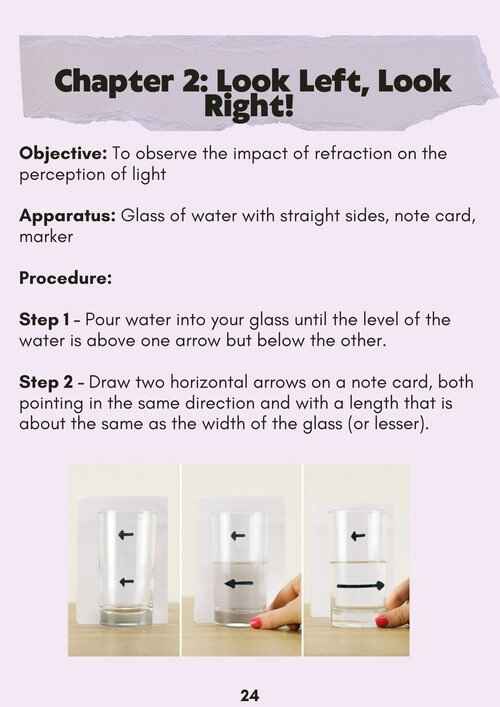 Chapter 2: Look Left, Look Right!

Objective: To observe the impact of refraction on the perception of light

Apparatus: Glass of water with straight sides, note card, marker

Procedure:

Step 1 - Pour water into your glass until the level of the water is above one arrow but below the other.

Step 2 - Draw two horizontal arrows on a note card, both pointing in the same direction and with a length that is about the same as the width of the glass (or lesser).

24